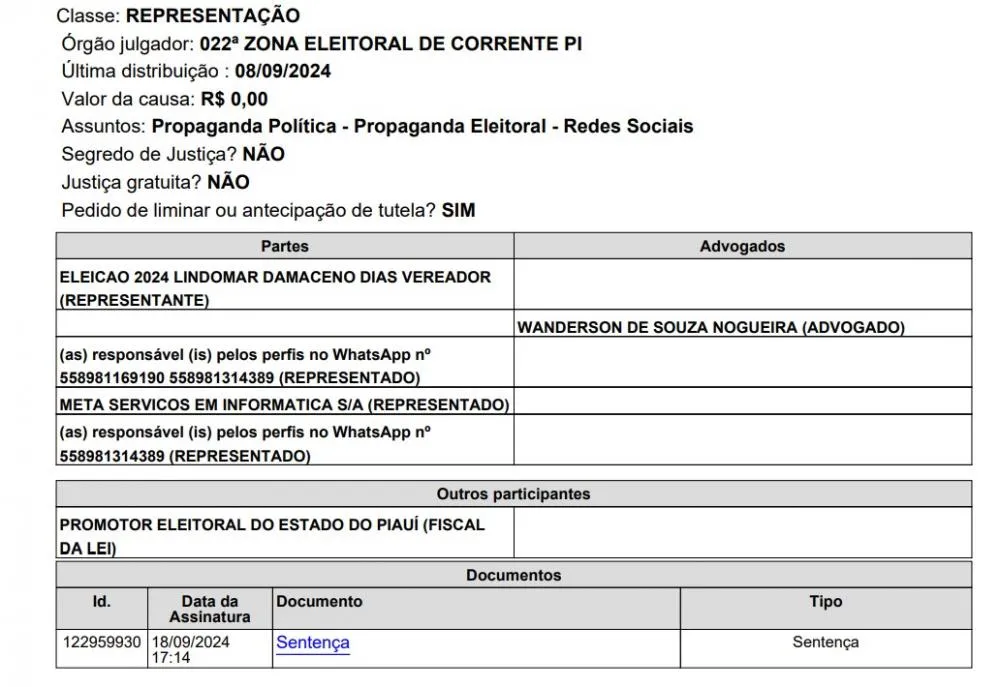 Classe: REPRESENTAÇÃO
Órgão julgador: 022ª ZONA ELEITORAL DE CORRENTE PI
Última distribuição : 08/09/2024
Valor da causa: R$ 0,00
Assuntos: Propaganda Política - Propaganda Eleitoral - Redes Sociais
Segredo de Justiça? NÃO
Justiça gratuita? NÃO
Pedido de liminar ou antecipação de tutela? SIM

| Partes | Advogados |
|---|---|
| ELEICAO 2024 LINDOMAR DAMACENO DIAS VEREADOR (REPRESENTANTE) | |
| | WANDERSON DE SOUZA NOGUEIRA (ADVOGADO) |
| (as) responsável (is) pelos perfis no WhatsApp nº 558981169190 558981314389 (REPRESENTADO) | |
| META SERVICOS EM INFORMATICA S/A (REPRESENTADO) | |
| (as) responsável (is) pelos perfis no WhatsApp nº 558981314389 (REPRESENTADO) | |

| Outros participantes | |
|---|---|
| PROMOTOR ELEITORAL DO ESTADO DO PIAUÍ (FISCAL DA LEI) | |

Documentos

| Id. | Data da Assinatura | Documento | Tipo |
|---|---|---|---|
| 122959930 | 18/09/2024 17:14 | Sentença | Sentença |